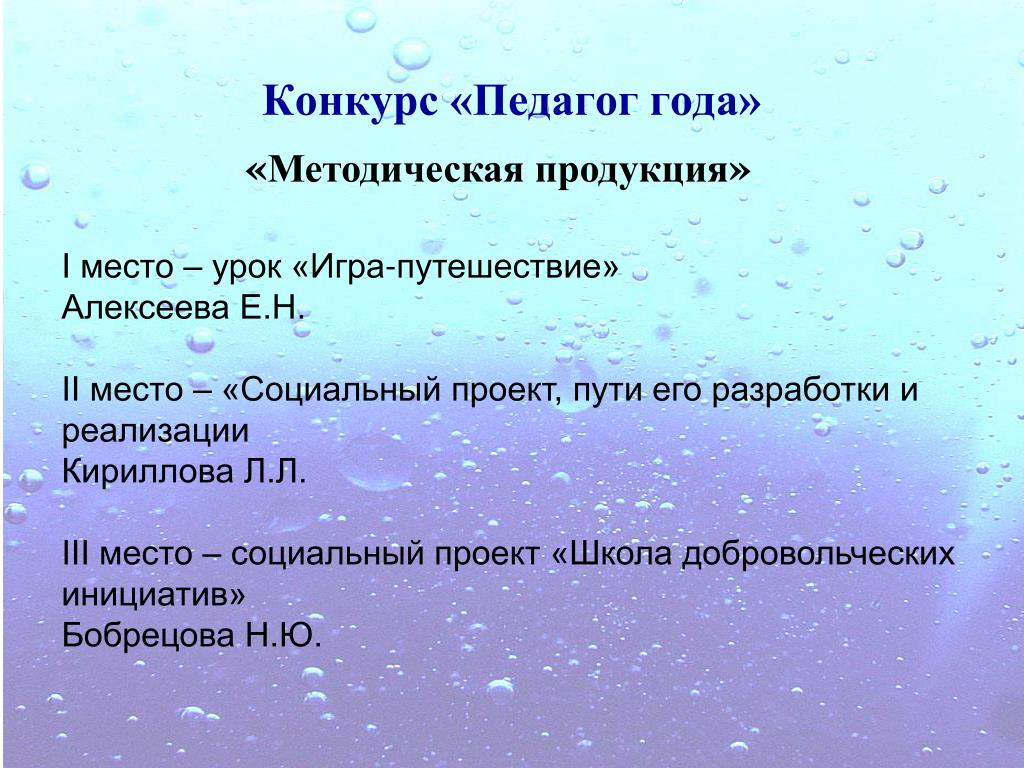 Конкурс «Педагог года»

«Методическая продукция»

I место – урок «Игра-путешествие»
Алексеева Е.Н.

II место – «Социальный проект, пути его разработки и реализации
Кириллова Л.Л.

III место – социальный проект «Школа добровольческих инициатив»
Бобрецова Н.Ю.